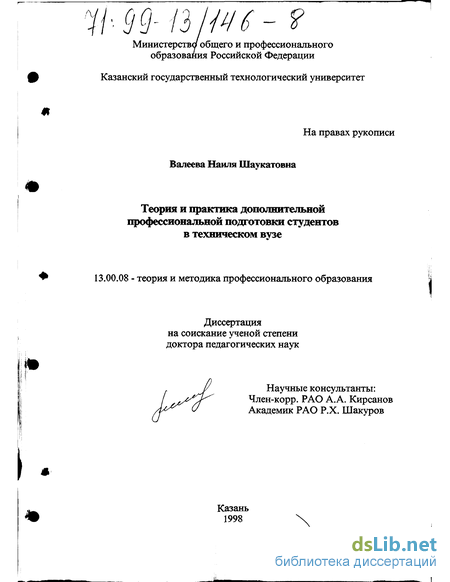 71:99-13/146-8

Министерство общего и профессионального образования Российской Федерации

Казанский государственный технологический университет

На правах рукописи

Валеева Наиля Шаукатовна

Теория и практика дополнительной профессиональной подготовки студентов в техническом вузе

13.00.08 - теория и методика профессионального образования

Диссертация на соискание ученой степени доктора педагогических наук

Научные консультанты:
Член-корр. РАО А.А. Кирсанов
Академик РАО Р.Х. Шакуров

Казань
1998

dsLib.net
библиотека диссертаций